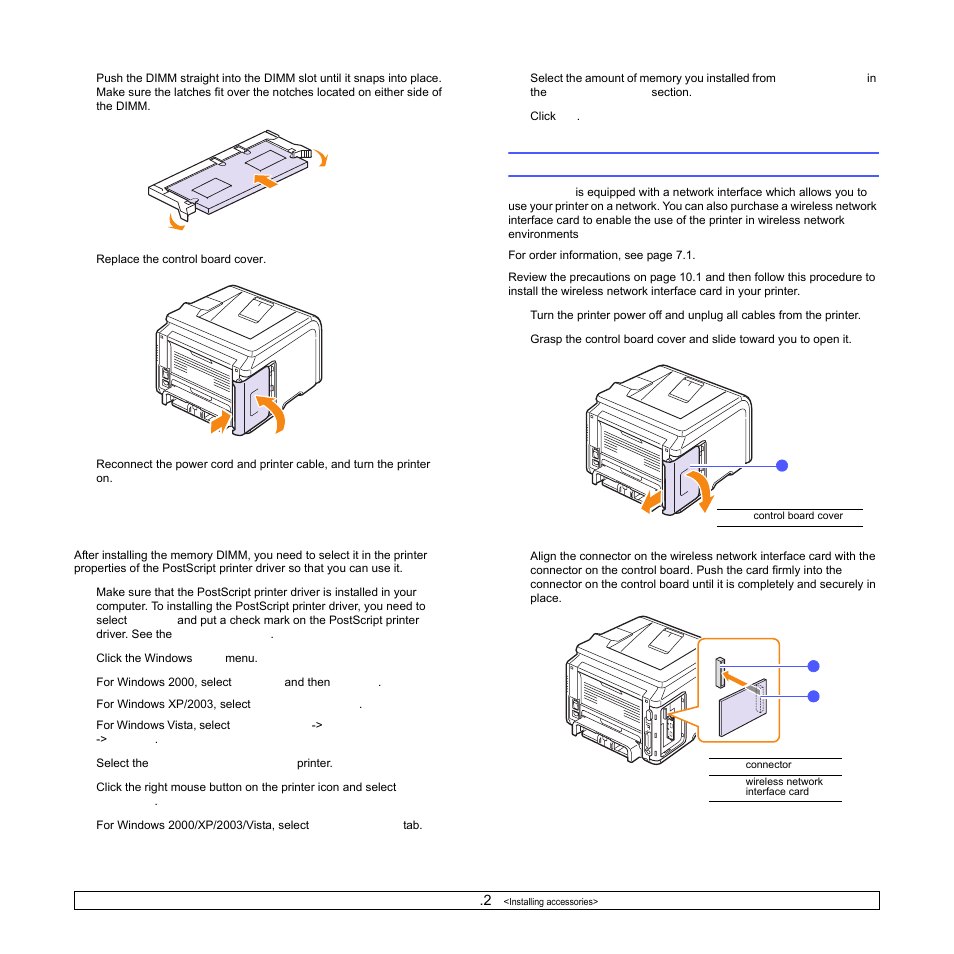 Push the DIMM straight into the DIMM slot until it snaps into place. Make sure the latches fit over the notches located on either side of the DIMM.

Replace the control board cover.

Reconnect the power cord and printer cable, and turn the printer on.

After installing the memory DIMM, you need to select it in the printer properties of the PostScript printer driver so that you can use it.

Make sure that the PostScript printer driver is installed in your computer. To installing the PostScript printer driver, you need to select and put a check mark on the PostScript printer driver. See the .

Click the Windows menu.

For Windows 2000, select and then .

For Windows XP/2003, select .

For Windows Vista, select -> -> .

Select the printer.

Click the right mouse button on the printer icon and select .

For Windows 2000/XP/2003/Vista, select tab.

Select the amount of memory you installed from in the section.

Click .

is equipped with a network interface which allows you to use your printer on a network. You can also purchase a wireless network interface card to enable the use of the printer in wireless network environments

For order information, see page 7.1.

Review the precautions on page 10.1 and then follow this procedure to install the wireless network interface card in your printer.

Turn the printer power off and unplug all cables from the printer.

Grasp the control board cover and slide toward you to open it.

control board cover

Align the connector on the wireless network interface card with the connector on the control board. Push the card firmly into the connector on the control board until it is completely and securely in place.

connector

wireless network interface card

.2 <Installing accessories>